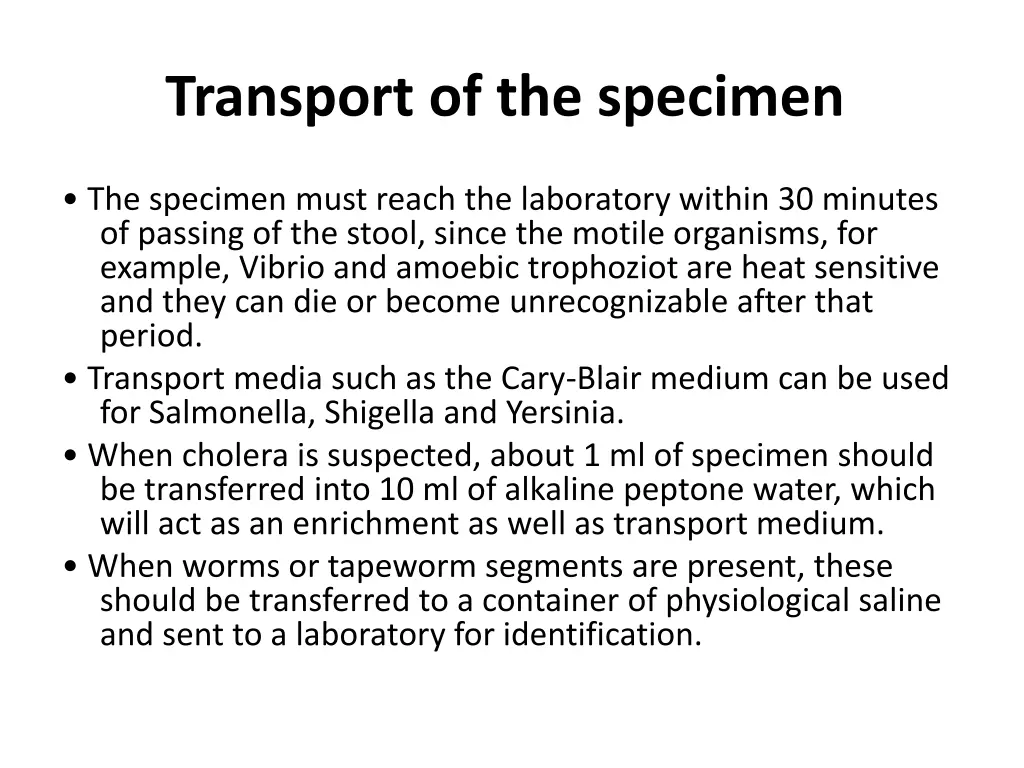 Transport of the specimen

• The specimen must reach the laboratory within 30 minutes of passing of the stool, since the motile organisms, for example, Vibrio and amoebic trophoziot are heat sensitive and they can die or become unrecognizable after that period.

• Transport media such as the Cary-Blair medium can be used for Salmonella, Shigella and Yersinia.

• When cholera is suspected, about 1 ml of specimen should be transferred into 10 ml of alkaline peptone water, which will act as an enrichment as well as transport medium.

• When worms or tapeworm segments are present, these should be transferred to a container of physiological saline and sent to a laboratory for identification.